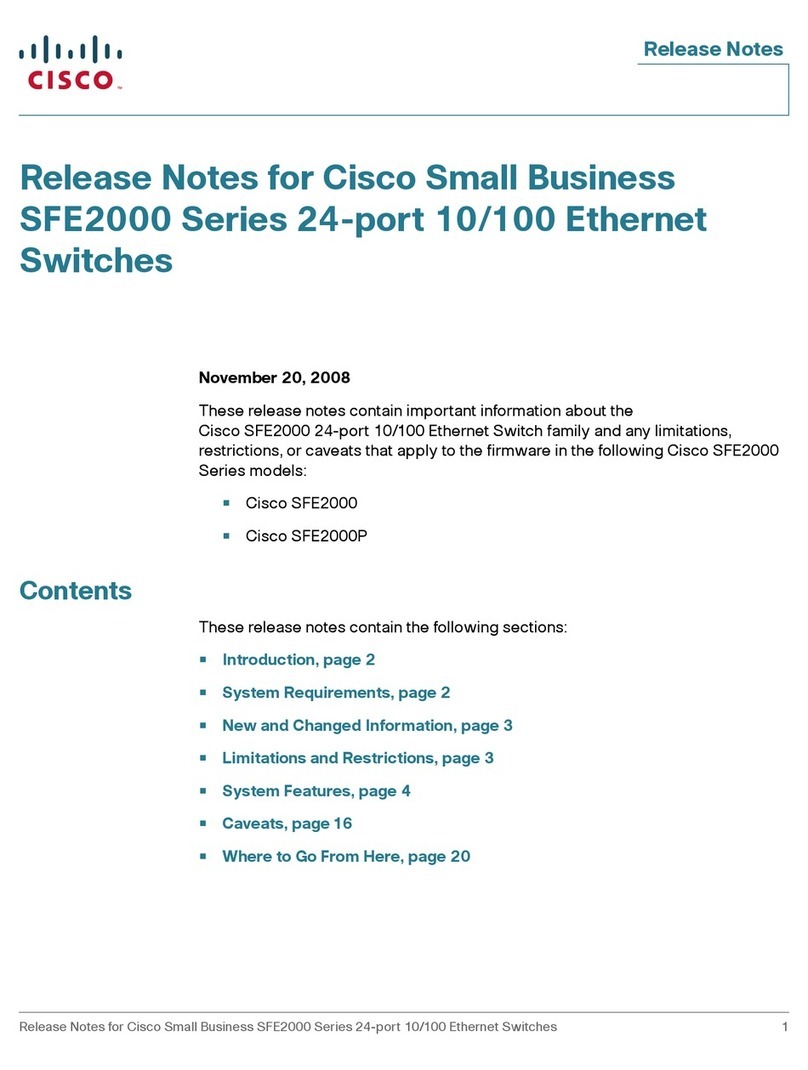 CISCO

Release Notes

Release Notes for Cisco Small Business SFE2000 Series 24-port 10/100 Ethernet Switches

November 20, 2008

These release notes contain important information about the Cisco SFE2000 24-port 10/100 Ethernet Switch family and any limitations, restrictions, or caveats that apply to the firmware in the following Cisco SFE2000 Series models:

- Cisco SFE2000
- Cisco SFE2000P

Contents

These release notes contain the following sections:

- Introduction, page 2
- System Requirements, page 2
- New and Changed Information, page 3
- Limitations and Restrictions, page 3
- System Features, page 4
- Caveats, page 16
- Where to Go From Here, page 20

Release Notes for Cisco Small Business SFE2000 Series 24-port 10/100 Ethernet Switches 1